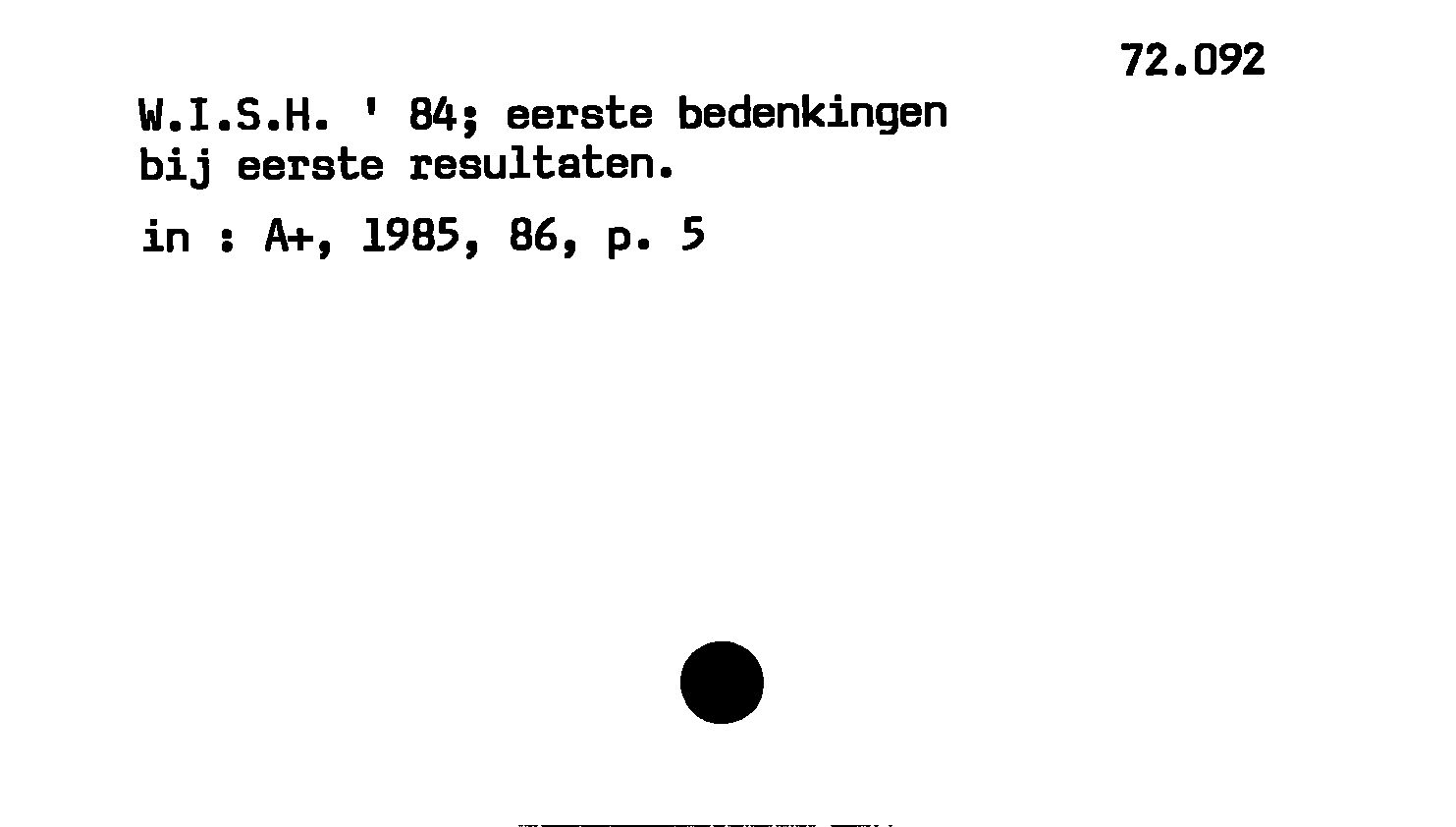 72.092

W.I.S.H. ' 84; eerste bedenkingen bij eerste resultaten.

in : A+, 1985, 86, p. 5